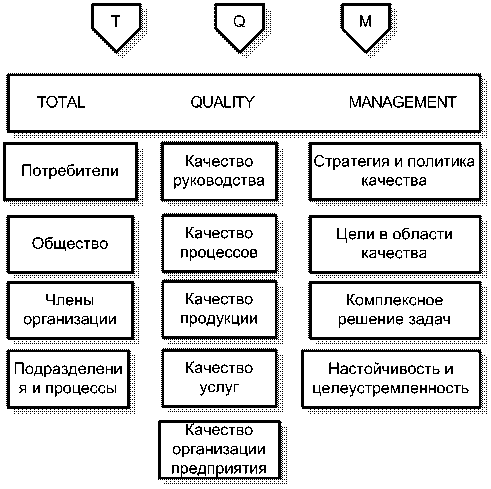 T

Q

M

TOTAL QUALITY MANAGEMENT

Потребители

Общество

Члены организации

Подразделения и процессы

Качество руководства

Качество процессов

Качество продукции

Качество услуг

Качество организации предприятия

Стратегия и политика качества

Цели в области качества

Комплексное решение задач

Настойчивость и целеустремленность